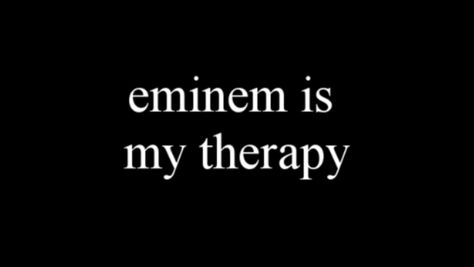 eminem is
my therapy